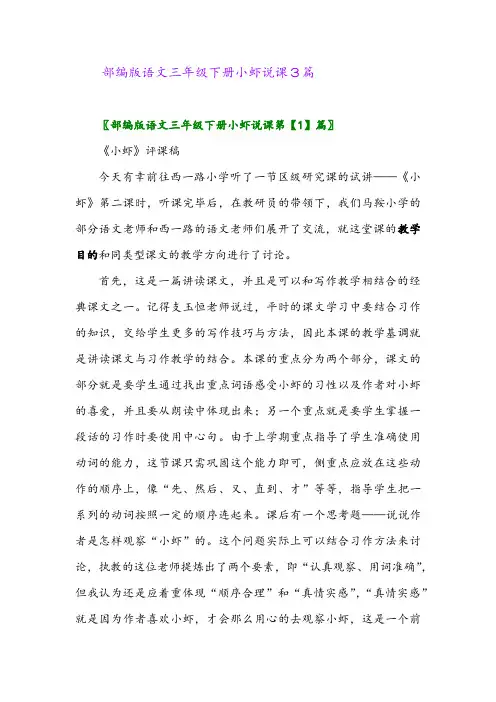 部编版语文三年级下册小虾说课3篇

〖部编版语文三年级下册小虾说课第【1】篇〗

《小虾》评课稿

今天有幸前往西一路小学听了一节区级研究课的试讲——《小虾》第二课时，听课完毕后，在教研员的带领下，我们马鞍小学的部分语文老师和西一路的语文老师们展开了交流，就这堂课的教学目的和同类型课文的教学方向进行了讨论。

首先，这是一篇讲读课文，并且是可以和写作教学相结合的经典课文之一。记得支玉恒老师说过，平时的课文学习中要结合习作的知识，交给学生更多的写作技巧与方法，因此本课的教学基调就是讲读课文与习作教学的结合。本课的重点分为两个部分，课文的部分就是要学生通过找出重点词语感受小虾的习性以及作者对小虾的喜爱，并且要从朗读中体现出来；另一个重点就是要学生掌握一段话的习作时要使用中心句。由于上学期重点指导了学生准确使用动词的能力，这节课只需巩固这个能力即可，侧重点应放在这些动作的顺序上，像“先、然后、又、直到、才”等等，指导学生把一系列的动词按照一定的顺序连起来。课后有一个思考题——说说作者是怎样观察“小虾”的。这个问题实际上可以结合习作方法来讨论，执教的这位老师提炼出了两个要素，即“认真观察、用词准确”，但我认为还是应着重体现“顺序合理”和“真情实感”，“真情实感”就是因为作者喜欢小虾，才会那么用心的去观察小虾，这是一个前